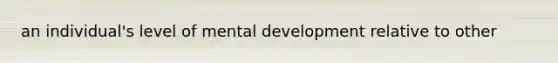 an individual's level of mental development relative to other